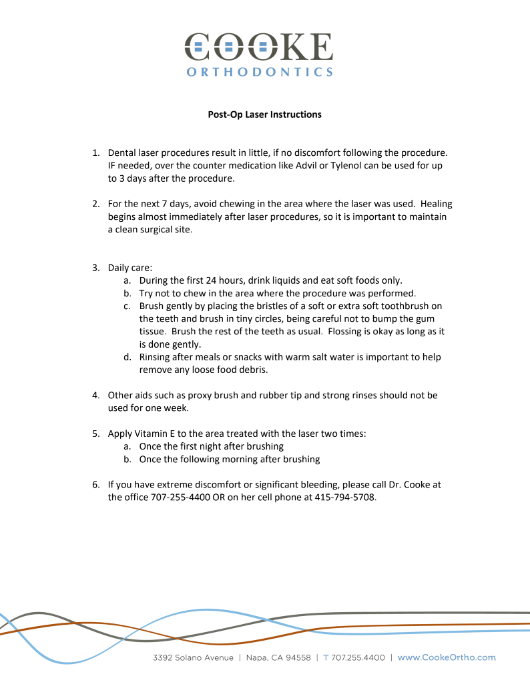 COOKE
ORTHODONTICS

Post-Op Laser Instructions

1. Dental laser procedures result in little, if no discomfort following the procedure. IF needed, over the counter medication like Advil or Tylenol can be used for up to 3 days after the procedure.

2. For the next 7 days, avoid chewing in the area where the laser was used. Healing begins almost immediately after laser procedures, so it is important to maintain a clean surgical site.

3. Daily care:
a. During the first 24 hours, drink liquids and eat soft foods only.
b. Try not to chew in the area where the procedure was performed.
c. Brush gently by placing the bristles of a soft or extra soft toothbrush on the teeth and brush in tiny circles, being careful not to bump the gum tissue. Brush the rest of the teeth as usual. Flossing is okay as long as it is done gently.
d. Rinsing after meals or snacks with warm salt water is important to help remove any loose food debris.

4. Other aids such as proxy brush and rubber tip and strong rinses should not be used for one week.

5. Apply Vitamin E to the area treated with the laser two times:
a. Once the first night after brushing
b. Once the following morning after brushing

6. If you have extreme discomfort or significant bleeding, please call Dr. Cooke at the office 707-255-4400 OR on her cell phone at 415-794-5708.

3392 Solano Avenue | Napa, CA 94558 | T 707.255.4400 | www.CookeOrtho.com